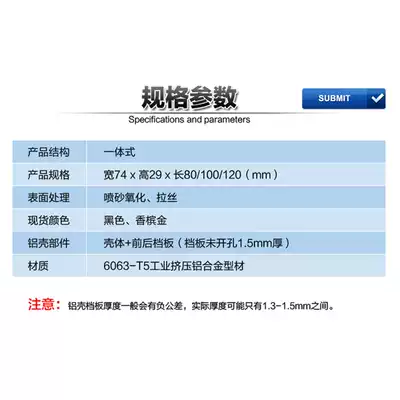 规格参数

SUBMIT

Specifications and parameters

| 产品结构 | 一体式 |
|---|---|
| 产品规格 | 宽74 x 高29 x 长80/100/120（mm） |
| 表面处理 | 喷砂氧化、拉丝 |
| 现货颜色 | 黑色、香槟金 |
| 铝壳部件 | 壳体+前后档板（档板未开孔1.5mm厚） |
| 材质 | 6063-T5工业挤压铝合金型材 |

注意：铝壳档板厚度一般会有负公差，实际厚度可能只有1.3-1.5mm之间。